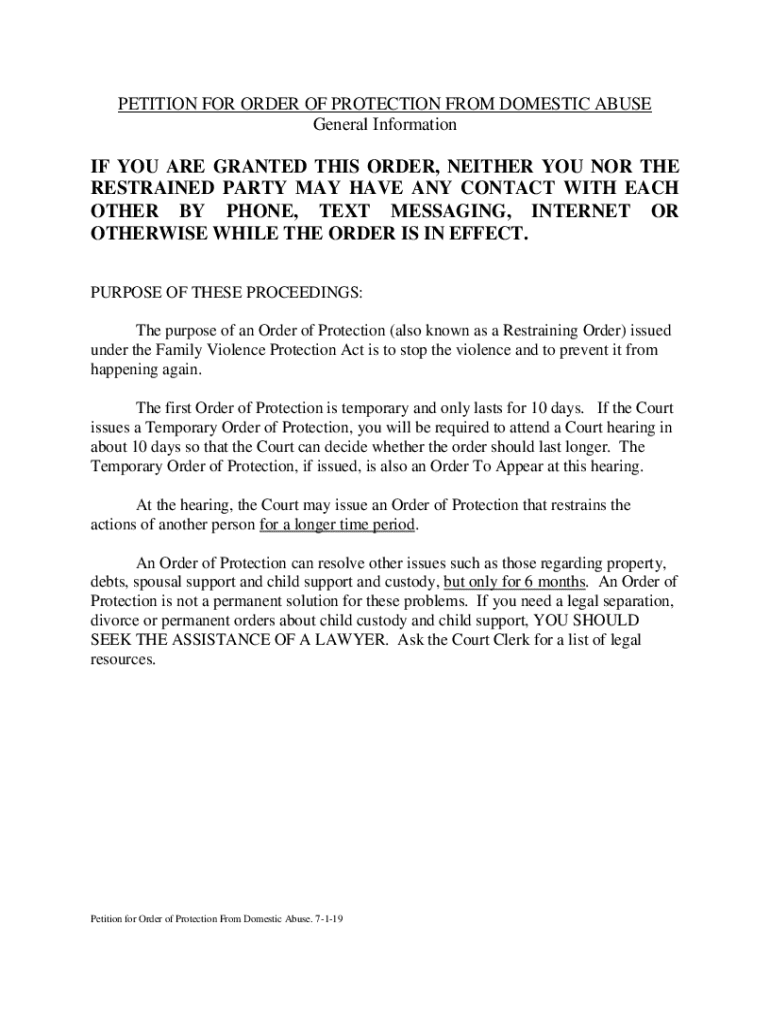 PETITION FOR ORDER OF PROTECTION FROM DOMESTIC ABUSE
General Information

IF YOU ARE GRANTED THIS ORDER, NEITHER YOU NOR THE RESTRAINED PARTY MAY HAVE ANY CONTACT WITH EACH OTHER BY PHONE, TEXT MESSAGING, INTERNET OR OTHERWISE WHILE THE ORDER IS IN EFFECT.

PURPOSE OF THESE PROCEEDINGS:

The purpose of an Order of Protection (also known as a Restraining Order) issued under the Family Violence Protection Act is to stop the violence and to prevent it from happening again.

The first Order of Protection is temporary and only lasts for 10 days. If the Court issues a Temporary Order of Protection, you will be required to attend a Court hearing in about 10 days so that the Court can decide whether the order should last longer. The Temporary Order of Protection, if issued, is also an Order To Appear at this hearing.

At the hearing, the Court may issue an Order of Protection that restrains the actions of another person for a longer time period.

An Order of Protection can resolve other issues such as those regarding property, debts, spousal support and child support and custody, but only for 6 months. An Order of Protection is not a permanent solution for these problems. If you need a legal separation, divorce or permanent orders about child custody and child support, YOU SHOULD SEEK THE ASSISTANCE OF A LAWYER. Ask the Court Clerk for a list of legal resources.

Petition for Order of Protection From Domestic Abuse. 7-1-19